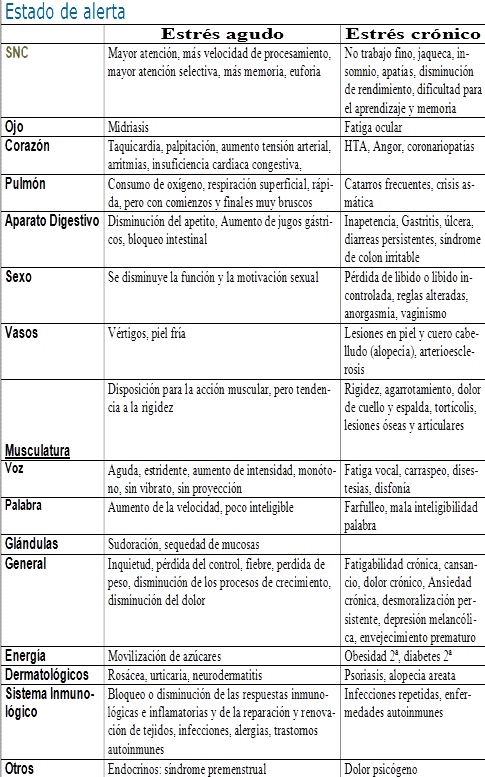 Estado de alerta

|  | Estrés agudo | Estrés crónico |
|---|---|---|
| SNC | Mayor atención, más velocidad de procesamiento, mayor atención selectiva, más memoria, euforia | No trabajo fino, jaqueca, insomnio, apatías, disminución de rendimiento, dificultad para el aprendizaje y memoria |
| Ojo | Midriasis | Fatiga ocular |
| Corazón | Taquicardia, palpitación, aumento tensión arterial, arritmias, insuficiencia cardiaca congestiva, | HTA, Angor, coronariopatías |
| Pulmón | Consumo de oxígeno, respiración superficial, rápida, pero con comienzos y finales muy bruscos | Catarros frecuentes, crisis asmática |
| Aparato Digestivo | Disminución del apetito, Aumento de jugos gástricos, bloqueo intestinal | Inapetencia, Gastritis, úlcera, diarreas persistentes, síndrome de colon irritable |
| Sexo | Se disminuye la función y la motivación sexual | Pérdida de libido o libido incontrolada, reglas alteradas, anorgasmia, vaginismo |
| Vasos | Vértigos, piel fría | Lesiones en piel y cuero cabelludo (alopecia), arterioesclerosis |
| Musculatura | Disposición para la acción muscular, pero tendencia a la rigidez | Rigidez, agarrotamiento, dolor de cuello y espalda, tortícolis, lesiones óseas y articulares |
| Voz | Aguda, estridente, aumento de intensidad, monótono, sin vibrato, sin proyección | Fatiga vocal, carraspeo, disestesias, disfonía |
| Palabra | Aumento de la velocidad, poco inteligible | Farfulleo, mala inteligibilidad palabra |
| Glándulas | Sudoración, sequedad de mucosas |  |
| General | Inquietud, pérdida del control, fiebre, perdida de peso, disminución de los procesos de crecimiento, disminución del dolor | Fatigabilidad crónica, cansancio, dolor crónico, Ansiedad crónica, desmoralización persistente, depresión melancólica, envejecimiento prematuro |
| Energía | Movilización de azúcares | Obesidad 2ª, diabetes 2ª |
| Dermatológicos | Rosácea, urticaria, neurodermatitis | Psoriasis, alopecia areata |
| Sistema Inmunológico | Bloqueo o disminución de las respuestas inmunológicas e inflamatorias y de la reparación y renovación de tejidos, infecciones, alergias, trastornos autoinmunes | Infecciones repetidas, enfermedades autoinmunes |
| Otros | Endocrinos: síndrome premenstrual | Dolor psicógeno |